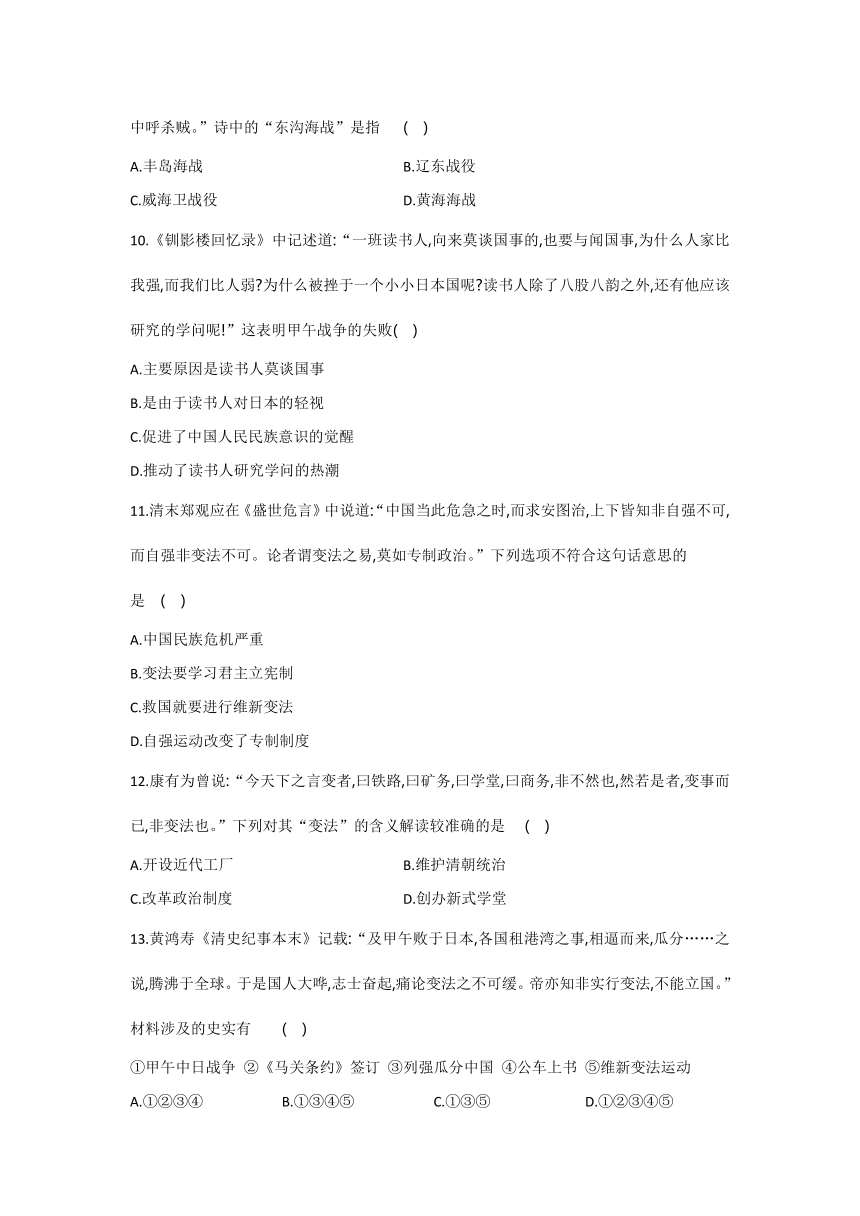 中呼杀贼。”诗中的“东沟海战”是指　(　)

A.丰岛海战　　B.辽东战役

C.威海卫战役　　D.黄海海战

10.《钏影楼回忆录》中记述道:“一班读书人,向来莫谈国事的,也要与闻国事,为什么人家比我强,而我们比人弱?为什么被挫于一个小小日本国呢?读书人除了八股八韵之外,还有他应该研究的学问呢!”这表明甲午战争的失败(　)

A.主要原因是读书人莫谈国事

B.是由于读书人对日本的轻视

C.促进了中国人民民族意识的觉醒

D.推动了读书人研究学问的热潮

11.清末郑观应在《盛世危言》中说道:“中国当此危急之时,而求安图治,上下皆知非自强不可,而自强非变法不可。论者谓变法之易,莫如专制政治。”下列选项不符合这句话意思的是　(　)

A.中国民族危机严重

B.变法要学习君主立宪制

C.救国就要进行维新变法

D.自强运动改变了专制制度

12.康有为曾说:“今天下之言变者,曰铁路,曰矿务,曰学堂,曰商务,非不然也,然若是者,变事而已,非变法也。”下列对其“变法”的含义解读较准确的是　(　)

A.开设近代工厂　　B.维护清朝统治

C.改革政治制度　　D.创办新式学堂

13.黄鸿寿《清史纪事本末》记载:“及甲午败于日本,各国租港湾之事,相逼而来,瓜分……之说,腾沸于全球。于是国人大哗,志士奋起,痛论变法之不可缓。帝亦知非实行变法,不能立国。”材料涉及的史实有　(　)

①甲午中日战争 ②《马关条约》签订 ③列强瓜分中国 ④公车上书 ⑤维新变法运动

A.①②③④　　B.①③④⑤　　C.①③⑤　　D.①②③④⑤